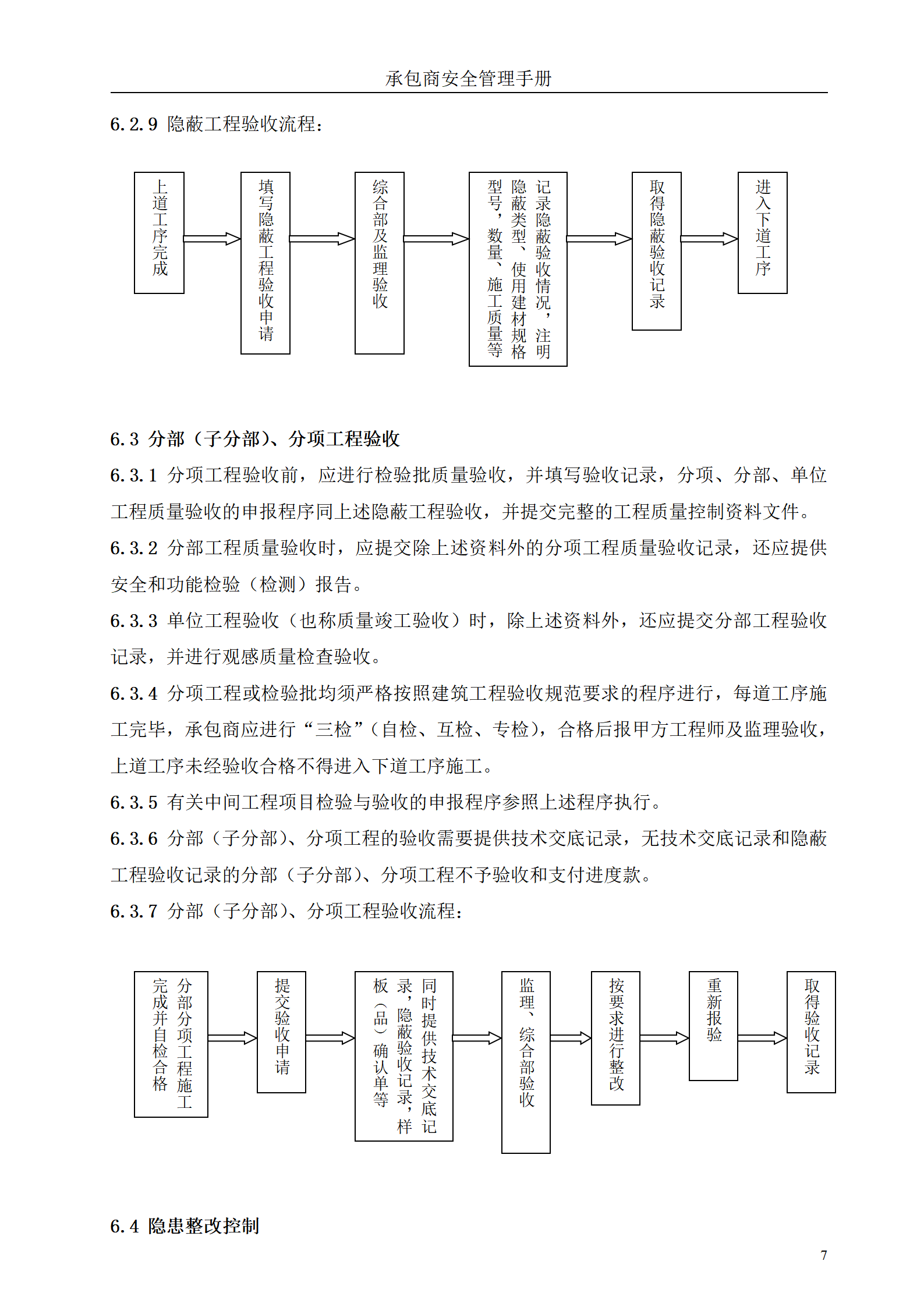 承包商安全管理手册

6.2.9 隐蔽工程验收流程：

上道工序完成

填写隐蔽工程验收申请

综合部及监理验收

记录隐蔽验收情况，注明隐蔽类型、使用建材规格型号，数量、施工质量等

取得隐蔽验收记录

进入下道工序

6.3 分部（子分部）、分项工程验收

6.3.1 分项工程验收前，应进行检验批质量验收，并填写验收记录，分项、分部、单位工程质量验收的申报程序同上述隐蔽工程验收，并提交完整的工程质量控制资料文件。

6.3.2 分部工程质量验收时，应提交除上述资料外的分项工程质量验收记录，还应提供安全和功能检验（检测）报告。

6.3.3 单位工程验收（也称质量竣工验收）时，除上述资料外，还应提交分部工程验收记录，并进行观感质量检查验收。

6.3.4 分项工程或检验批均须严格按照建筑工程验收规范要求的程序进行，每道工序施工完毕，承包商应进行“三检”（自检、互检、专检），合格后报甲方工程师及监理验收，上道工序未经验收合格不得进入下道工序施工。

6.3.5 有关中间工程项目检验与验收的申报程序参照上述程序执行。

6.3.6 分部（子分部）、分项工程的验收需要提供技术交底记录，无技术交底记录和隐蔽工程验收记录的分部（子分部）、分项工程不予验收和支付进度款。

6.3.7 分部（子分部）、分项工程验收流程：

分部分项工程施工完成并自检合格

提交验收申请

同时提供技术交底记录，隐蔽验收记录，样板（品）确认单等

监理、综合部验收

按要求进行整改

重新报验

取得验收记录

6.4 隐患整改控制

7